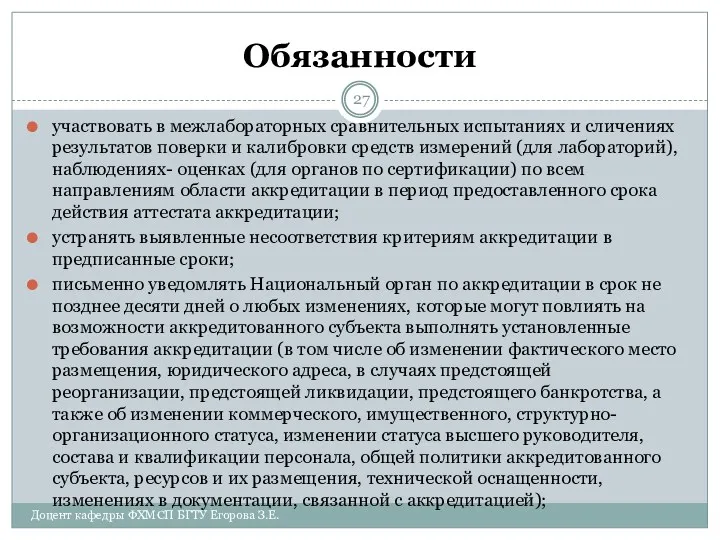 Обязанности

27

участвовать в межлабораторных сравнительных испытаниях и сличениях результатов поверки и калибровки средств измерений (для лабораторий), наблюдениях- оценках (для органов по сертификации) по всем направлениям области аккредитации в период предоставленного срока действия аттестата аккредитации;

устранять выявленные несоответствия критериям аккредитации в предписанные сроки;

письменно уведомлять Национальный орган по аккредитации в срок не позднее десяти дней о любых изменениях, которые могут повлиять на возможности аккредитованного субъекта выполнять установленные требования аккредитации (в том числе об изменении фактического место размещения, юридического адреса, в случаях предстоящей реорганизации, предстоящей ликвидации, предстоящего банкротства, а также об изменении коммерческого, имущественного, структурно-организационного статуса, изменении статуса высшего руководителя, состава и квалификации персонала, общей политики аккредитованного субъекта, ресурсов и их размещения, технической оснащенности, изменениях в документации, связанной с аккредитацией);

Доцент кафедры ФХМСП БГТУ Егорова З.Е.